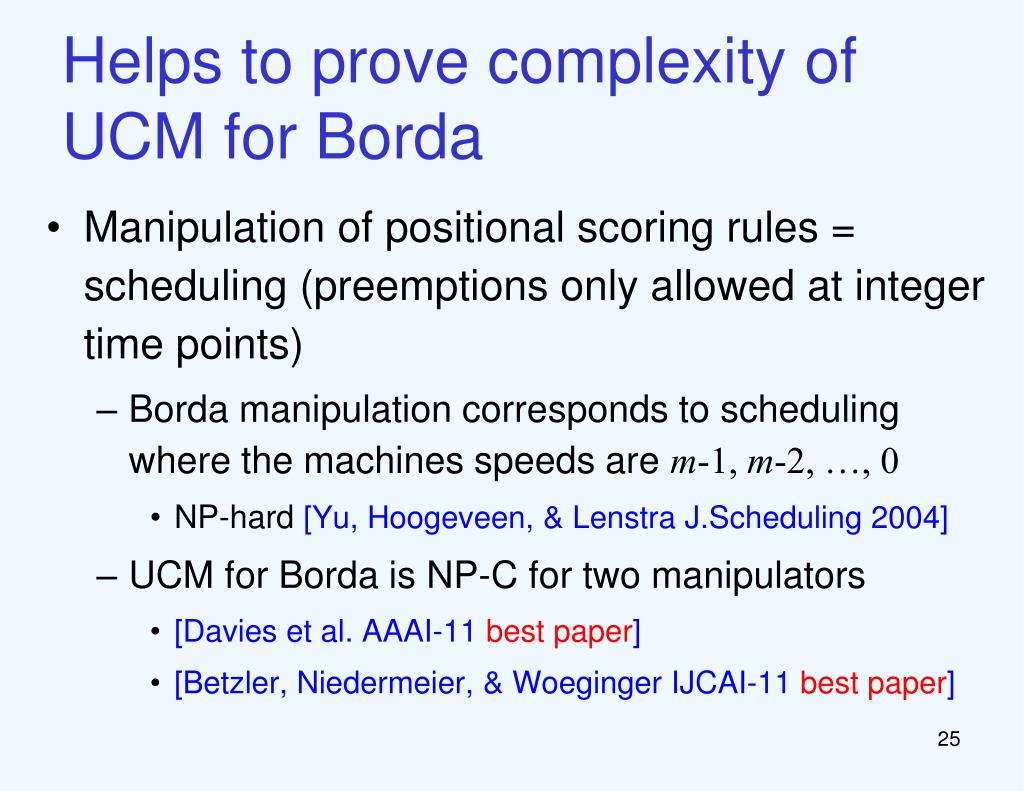 Helps to prove complexity of UCM for Borda

• Manipulation of positional scoring rules = scheduling (preemptions only allowed at integer time points)

– Borda manipulation corresponds to scheduling where the machines speeds are $m$-1, $m$-2, …, 0

• NP-hard [Yu, Hoogeveen, & Lenstra J.Scheduling 2004]

– UCM for Borda is NP-C for two manipulators

• [Davies et al. AAAI-11 best paper]

• [Betzler, Niedermeier, & Woeginger IJCAI-11 best paper]

25